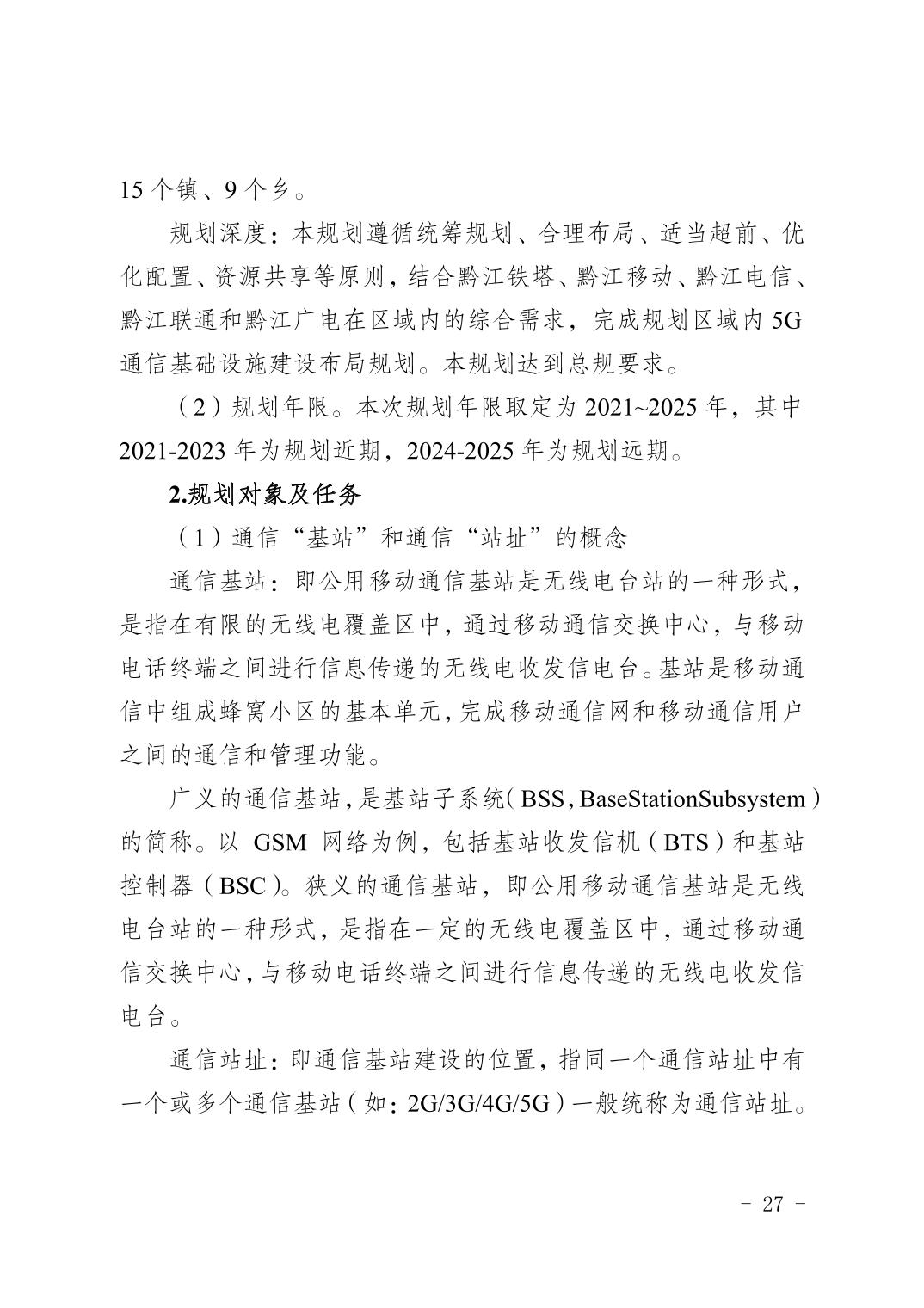 15 个镇、9 个乡。

规划深度：本规划遵循统筹规划、合理布局、适当超前、优化配置、资源共享等原则，结合黔江铁塔、黔江移动、黔江电信、黔江联通和黔江广电在区域内的综合需求，完成规划区域内 5G 通信基础设施建设布局规划。本规划达到总规要求。

（2）规划年限。本次规划年限取定为 2021~2025 年，其中 2021-2023 年为规划近期，2024-2025 年为规划远期。

2.规划对象及任务

（1）通信“基站”和通信“站址”的概念

通信基站：即公用移动通信基站是无线电台站的一种形式，是指在有限的无线电覆盖区中，通过移动通信交换中心，与移动电话终端之间进行信息传递的无线电收发信电台。基站是移动通信中组成蜂窝小区的基本单元，完成移动通信网和移动通信用户之间的通信和管理功能。

广义的通信基站，是基站子系统（BSS，BaseStationSubsystem）的简称。以 GSM 网络为例，包括基站收发信机（BTS）和基站控制器（BSC）。狭义的通信基站，即公用移动通信基站是无线电台站的一种形式，是指在一定的无线电覆盖区中，通过移动通信交换中心，与移动电话终端之间进行信息传递的无线电收发信电台。

通信站址：即通信基站建设的位置，指同一个通信站址中有一个或多个通信基站（如：2G/3G/4G/5G）一般统称为通信站址。

- 27 -